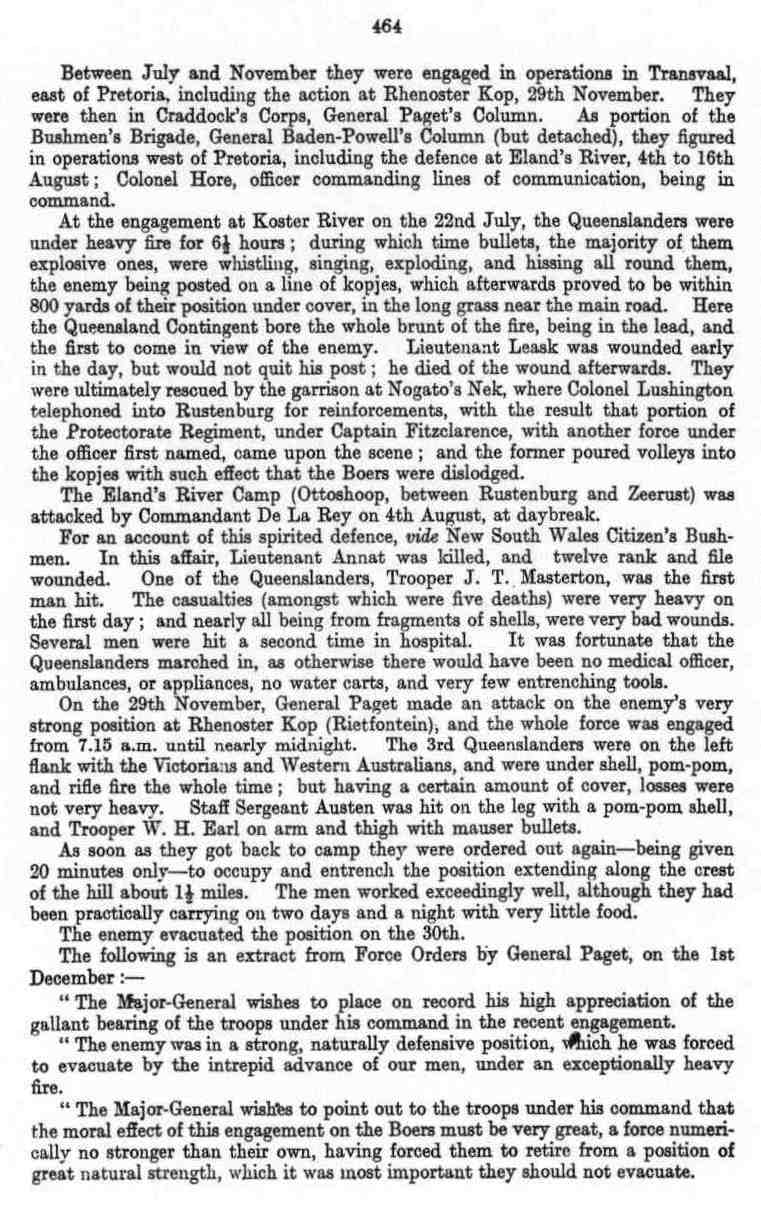 464

Between July and November they were engaged in operations in Transvaal, east of Pretoria, including the action at Rhenoster Kop, 29th November. They were then in Craddock's Corps, General Paget's Column. As portion of the Bushmen's Brigade, General Baden-Powell's Column (but detached), they figured in operations west of Pretoria, including the defence at Eland's River, 4th to 16th August; Colonel Hore, officer commanding lines of communication, being in command.

At the engagement at Koster River on the 22nd July, the Queenslanders were under heavy fire for $6\frac{1}{2}$ hours; during which time bullets, the majority of them explosive ones, were whistling, singing, exploding, and hissing all round them, the enemy being posted on a line of kopjes, which afterwards proved to be within 800 yards of their position under cover, in the long grass near the main road. Here the Queensland Contingent bore the whole brunt of the fire, being in the lead, and the first to come in view of the enemy. Lieutenant Leask was wounded early in the day, but would not quit his post; he died of the wound afterwards. They were ultimately rescued by the garrison at Nogato's Nek, where Colonel Lushington telephoned into Rustenburg for reinforcements, with the result that portion of the Protectorate Regiment, under Captain Fitzclarence, with another force under the officer first named, came upon the scene; and the former poured volleys into the kopjes with such effect that the Boers were dislodged.

The Eland's River Camp (Ottoshoop, between Rustenburg and Zeerust) was attacked by Commandant De La Rey on 4th August, at daybreak.

For an account of this spirited defence, vide New South Wales Citizen's Bushmen. In this affair, Lieutenant Annat was killed, and twelve rank and file wounded. One of the Queenslanders, Trooper J. T. Masterton, was the first man hit. The casualties (amongst which were five deaths) were very heavy on the first day; and nearly all being from fragments of shells, were very bad wounds. Several men were hit a second time in hospital. It was fortunate that the Queenslanders marched in, as otherwise there would have been no medical officer, ambulances, or appliances, no water carts, and very few entrenching tools.

On the 29th November, General Paget made an attack on the enemy's very strong position at Rhenoster Kop (Rietfontein), and the whole force was engaged from 7.15 a.m. until nearly midnight. The 3rd Queenslanders were on the left flank with the Victorians and Western Australians, and were under shell, pom-pom, and rifle fire the whole time; but having a certain amount of cover, losses were not very heavy. Staff Sergeant Austen was hit on the leg with a pom-pom shell, and Trooper W. H. Earl on arm and thigh with mauser bullets.

As soon as they got back to camp they were ordered out again—being given 20 minutes only—to occupy and entrench the position extending along the crest of the hill about $1\frac{1}{2}$ miles. The men worked exceedingly well, although they had been practically carrying on two days and a night with very little food.

The enemy evacuated the position on the 30th.

The following is an extract from Force Orders by General Paget, on the 1st December:—

"The Major-General wishes to place on record his high appreciation of the gallant bearing of the troops under his command in the recent engagement.

"The enemy was in a strong, naturally defensive position, which he was forced to evacuate by the intrepid advance of our men, under an exceptionally heavy fire.

"The Major-General wishes to point out to the troops under his command that the moral effect of this engagement on the Boers must be very great, a force numerically no stronger than their own, having forced them to retire from a position of great natural strength, which it was most important they should not evacuate.